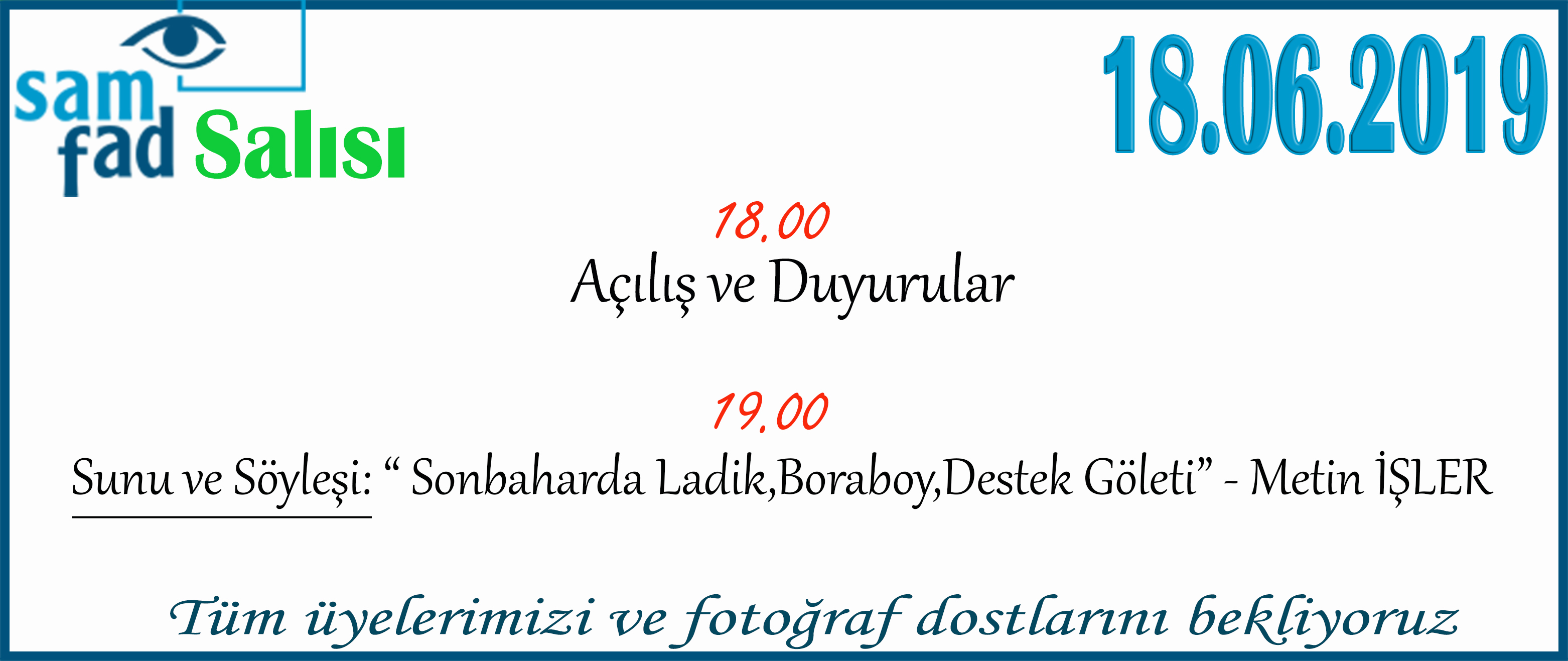 sam
fad Salısı

18.06.2019

18.00
Açılış ve Duyurular

19.00
Sunu ve Söyleşi: “ Sonbaharda Ladik,Boraboy,Destek Göleti” - Metin İŞLER

Tüm üyelerimizi ve fotoğraf dostlarını bekliyoruz